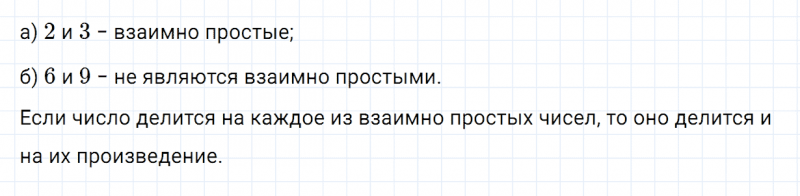 а) $2$ и $3$ - взаимно простые;

б) $6$ и $9$ - не являются взаимно простыми.

Если число делится на каждое из взаимно простых чисел, то оно делится и на их произведение.